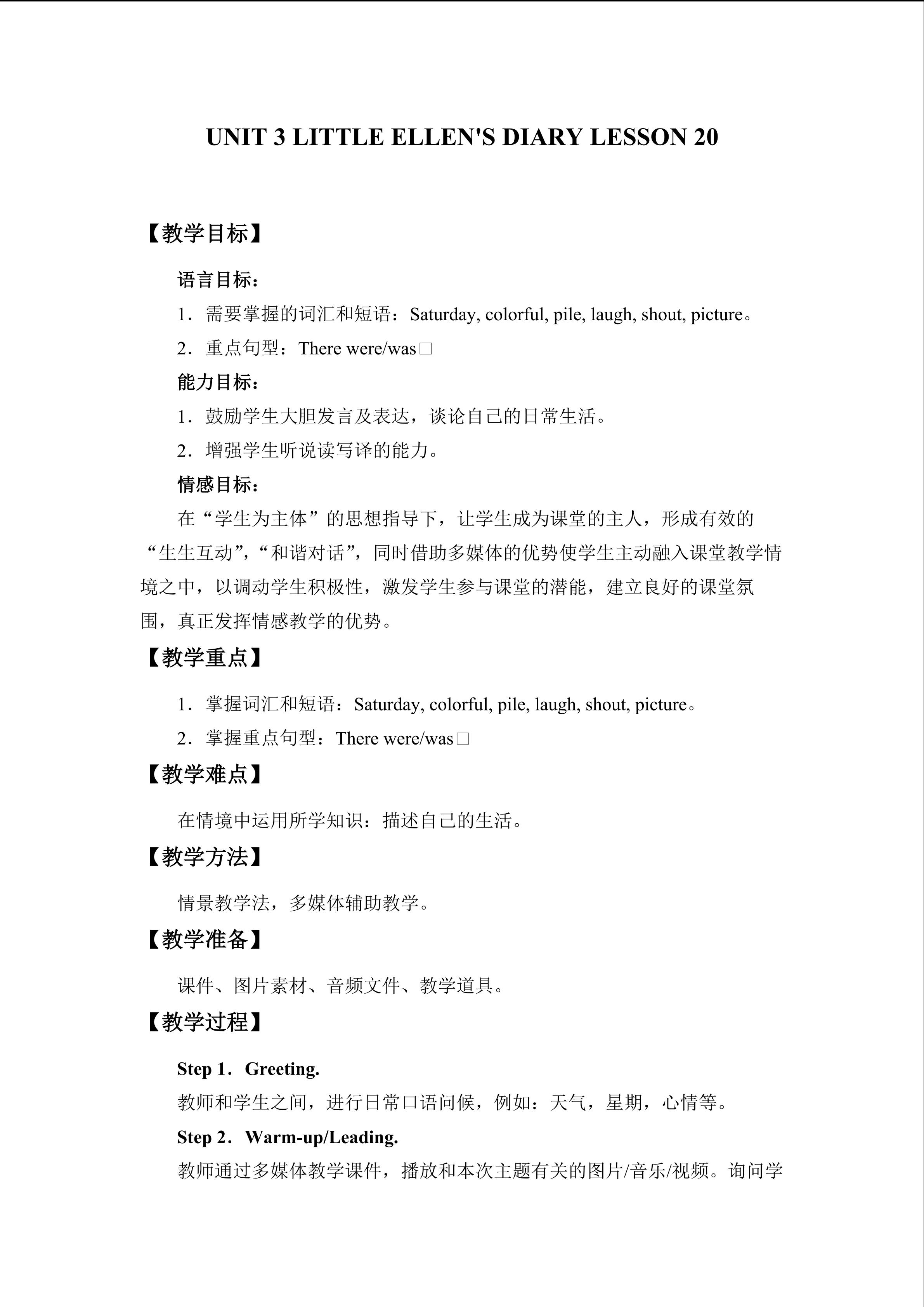 UNIT 3 LITTLE ELLEN'S DIARY LESSON 20

【教学目标】

语言目标：

1．需要掌握的词汇和短语：Saturday, colorful, pile, laugh, shout, picture。

2．重点句型：There were/was□

能力目标：

1．鼓励学生大胆发言及表达，谈论自己的日常生活。

2．增强学生听说读写译的能力。

情感目标：

在“学生为主体”的思想指导下，让学生成为课堂的主人，形成有效的“生生互动”，“和谐对话”，同时借助多媒体的优势使学生主动融入课堂教学情境之中，以调动学生积极性，激发学生参与课堂的潜能，建立良好的课堂氛围，真正发挥情感教学的优势。

【教学重点】

1．掌握词汇和短语：Saturday, colorful, pile, laugh, shout, picture。

2．掌握重点句型：There were/was□

【教学难点】

在情境中运用所学知识：描述自己的生活。

【教学方法】

情景教学法，多媒体辅助教学。

【教学准备】

课件、图片素材、音频文件、教学道具。

【教学过程】

Step 1．Greeting.

教师和学生之间，进行日常口语问候，例如：天气，星期，心情等。

Step 2．Warm-up/Leading.

教师通过多媒体教学课件，播放和本次主题有关的图片/音乐/视频。询问学